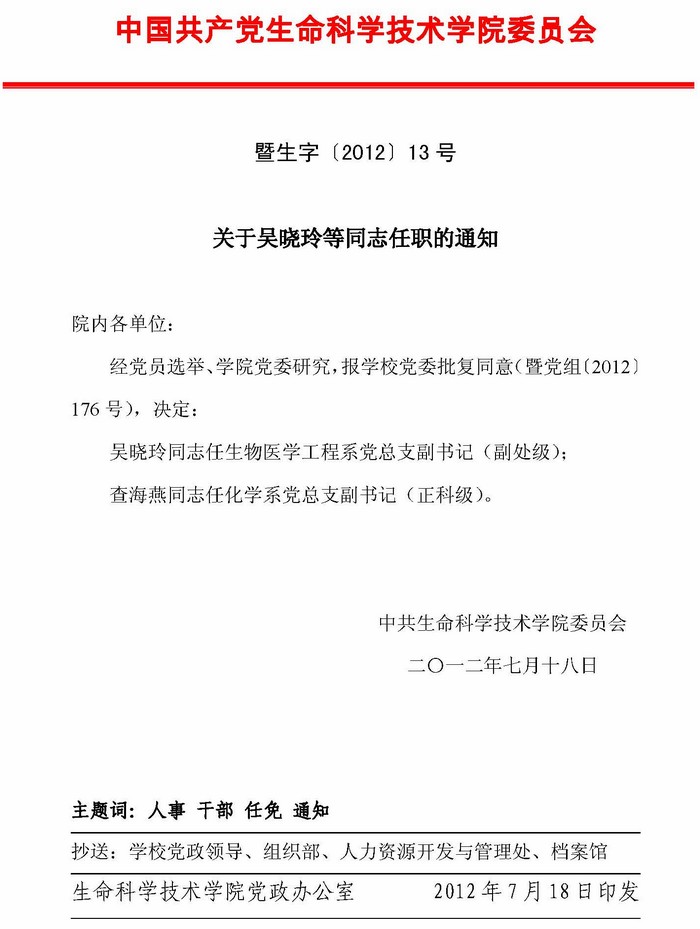 中国共产党生命科学技术学院委员会

暨生字〔2012〕13 号

关于吴晓玲等同志任职的通知

院内各单位：

经党员选举、学院党委研究，报学校党委批复同意（暨党组〔2012〕176 号），决定：

吴晓玲同志任生物医学工程系党总支副书记（副处级）；

查海燕同志任化学系党总支副书记（正科级）。

中共生命科学技术学院委员会

二〇一二年七月十八日

主题词：人事 干部 任免 通知

抄送：学校党政领导、组织部、人力资源开发与管理处、档案馆

生命科学技术学院党政办公室 2012 年 7 月 18 日印发